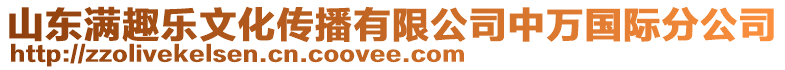 山东满趣乐文化传播有限公司中万国际分公司
http://zzolivekelsen.cn.coovee.com